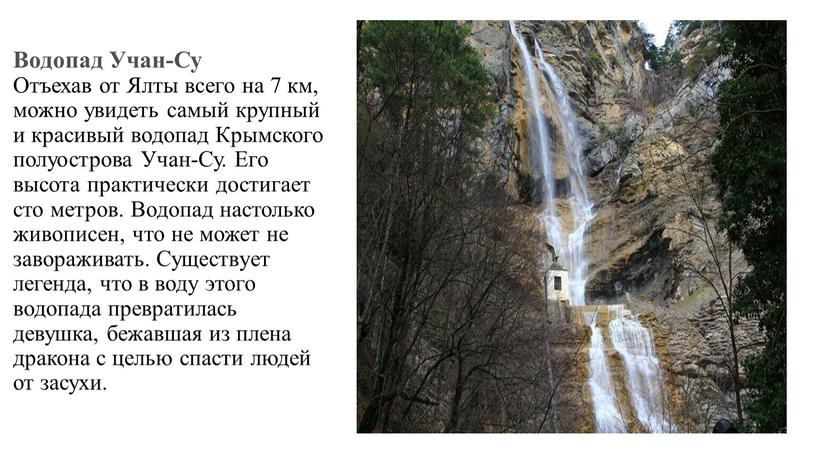 Водопад Учан-Су
Отъехав от Ялты всего на 7 км, можно увидеть самый крупный и красивый водопад Крымского полуострова Учан-Су. Его высота практически достигает сто метров. Водопад настолько живописен, что не может не завораживать. Существует легенда, что в воду этого водопада превратилась девушка, бежавшая из плена дракона с целью спасти людей от засухи.